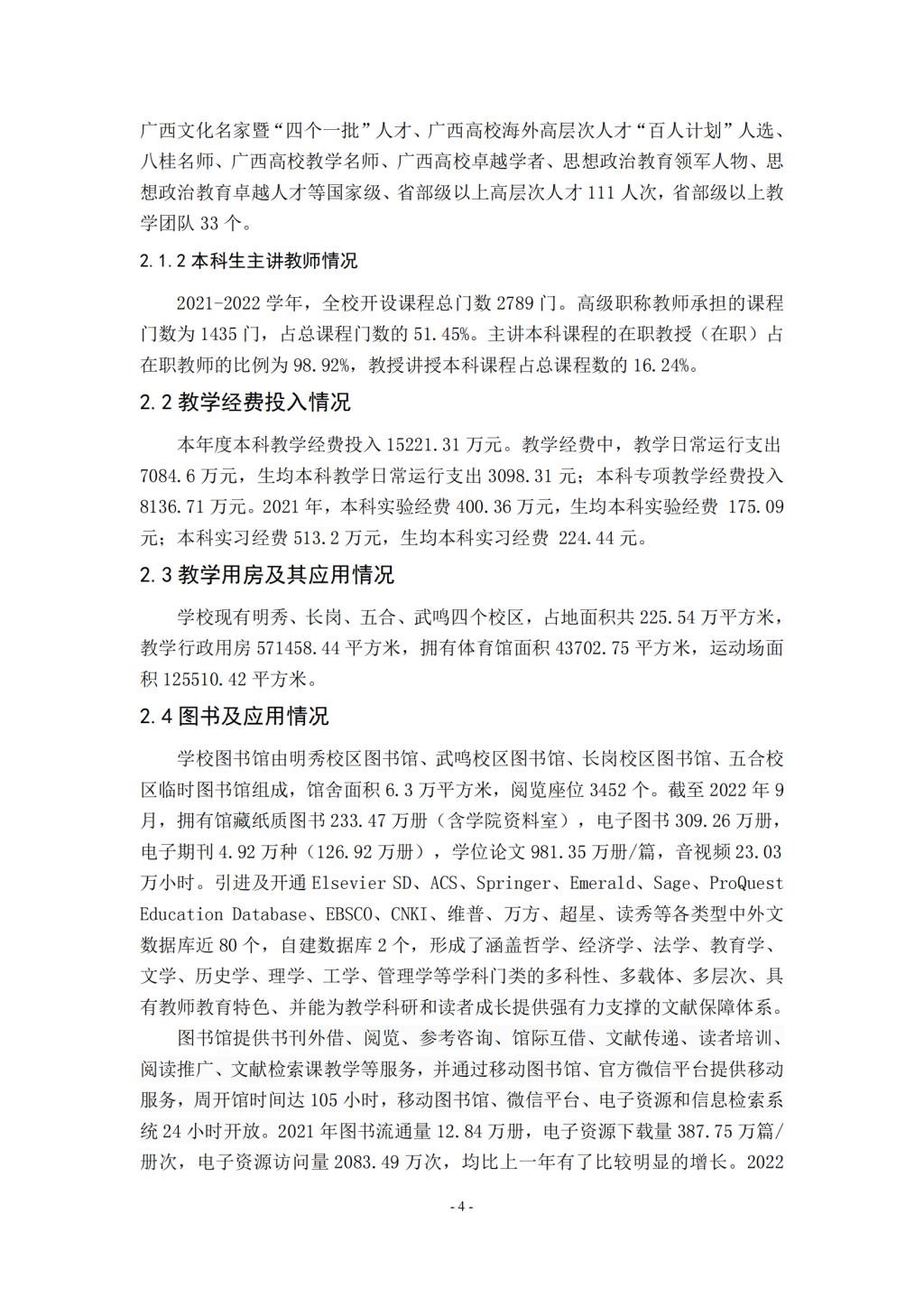 广西文化名家暨“四个一批”人才、广西高校海外高层次人才“百人计划”人选、八桂名师、广西高校教学名师、广西高校卓越学者、思想政治教育领军人物、思想政治教育卓越人才等国家级、省部级以上高层次人才 111 人次，省部级以上教学团队 33 个。

2.1.2 本科生主讲教师情况

2021-2022 学年，全校开设课程总门数 2789 门。高级职称教师承担的课程门数为 1435 门，占总课程门数的 51.45%。主讲本科课程的在职教授（在职）占在职教师的比例为 98.92%，教授讲授本科课程占总课程数的 16.24%。

2.2 教学经费投入情况

本年度本科教学经费投入 15221.31 万元。教学经费中，教学日常运行支出 7084.6 万元，生均本科教学日常运行支出 3098.31 元；本科专项教学经费投入 8136.71 万元。2021 年，本科实验经费 400.36 万元，生均本科实验经费 175.09 元；本科实习经费 513.2 万元，生均本科实习经费 224.44 元。

2.3 教学用房及其应用情况

学校现有明秀、长岗、五合、武鸣四个校区，占地面积共 225.54 万平方米，教学行政用房 571458.44 平方米，拥有体育馆面积 43702.75 平方米，运动场面积 125510.42 平方米。

2.4 图书及应用情况

学校图书馆由明秀校区图书馆、武鸣校区图书馆、长岗校区图书馆、五合校区临时图书馆组成，馆舍面积 6.3 万平方米，阅览座位 3452 个。截至 2022 年 9 月，拥有馆藏纸质图书 233.47 万册（含学院资料室），电子图书 309.26 万册，电子期刊 4.92 万种（126.92 万册），学位论文 981.35 万册/篇，音视频 23.03 万小时。引进及开通 Elsevier SD、ACS、Springer、Emerald、Sage、ProQuest Education Database、EBSCO、CNKI、维普、万方、超星、读秀等各类型中外文数据库近 80 个，自建数据库 2 个，形成了涵盖哲学、经济学、法学、教育学、文学、历史学、理学、工学、管理学等学科门类的多科性、多载体、多层次、具有教师教育特色、并能为教学科研和读者成长提供强有力支撑的文献保障体系。

图书馆提供书刊外借、阅览、参考咨询、馆际互借、文献传递、读者培训、阅读推广、文献检索课教学等服务，并通过移动图书馆、官方微信平台提供移动服务，周开馆时间达 105 小时，移动图书馆、微信平台、电子资源和信息检索系统 24 小时开放。2021 年图书流通量 12.84 万册，电子资源下载量 387.75 万篇/册次，电子资源访问量 2083.49 万次，均比上一年有了比较明显的增长。2022

- 4 -